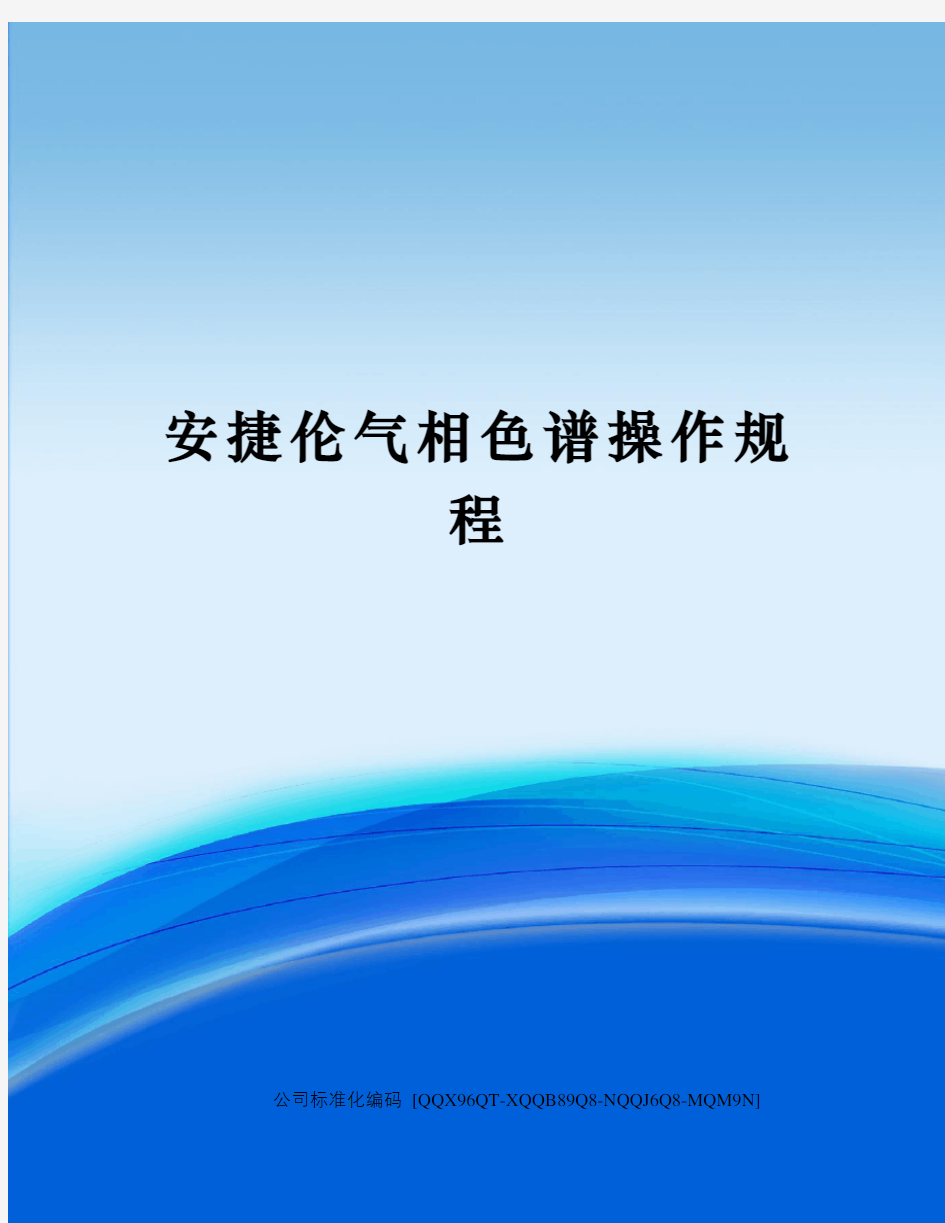 安捷伦气相色谱操作规程

公司标准化编码 [QQX96QT-XQQB89Q8-NQQJ6Q8-MQM9N]